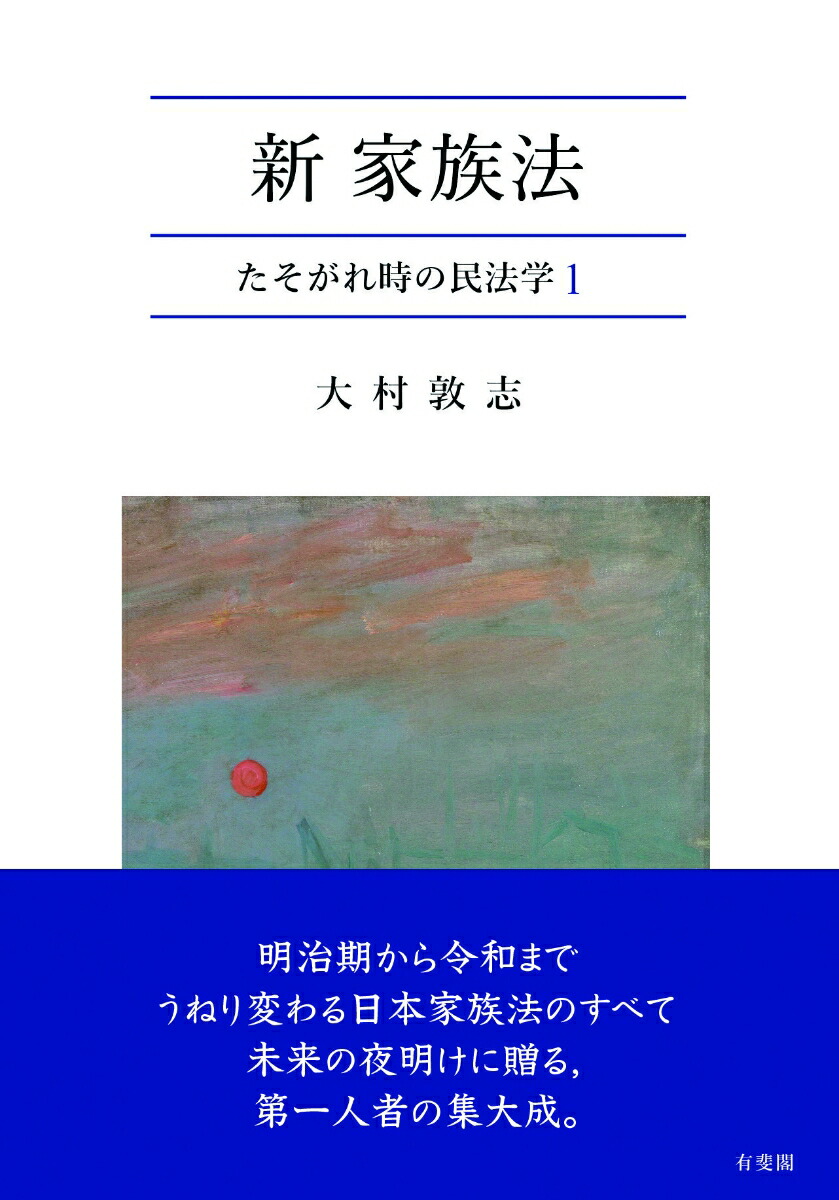 新 家族法

たそがれ時の民法学 1

大村敦志

明治期から令和まで
うねり変わる日本家族法のすべて
未来の夜明けに贈る,
第一人者の集大成。

有斐閣